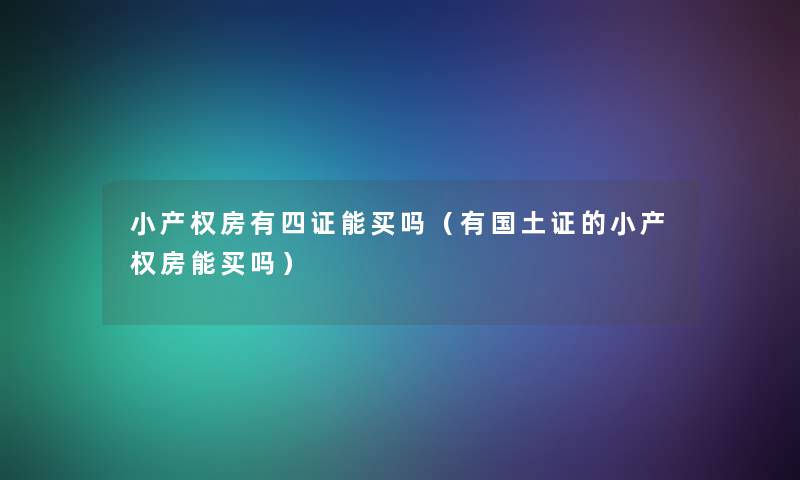 小产权房有四证能买吗（有国土证的小产权房能买吗）